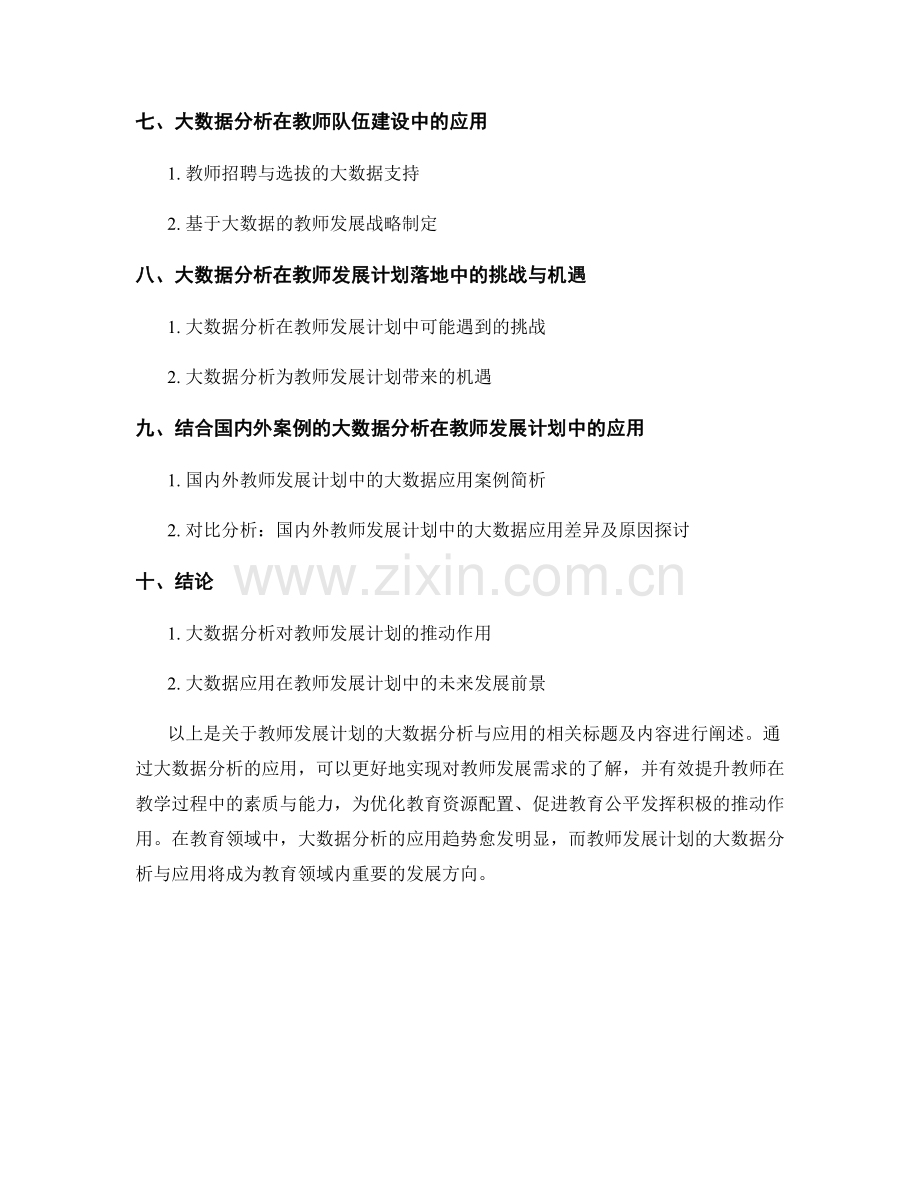 七、大数据分析在教师队伍建设中的应用

1. 教师招聘与选拔的大数据支持

2. 基于大数据的教师发展战略制定

八、大数据分析在教师发展计划落地中的挑战与机遇

1. 大数据分析在教师发展计划中可能遇到的挑战

2. 大数据分析为教师发展计划带来的机遇

九、结合国内外案例的大数据分析在教师发展计划中的应用

1. 国内外教师发展计划中的大数据应用案例简析

2. 对比分析：国内外教师发展计划中的大数据应用差异及原因探讨

十、结论

www.zixin.com.cn

1. 大数据分析对教师发展计划的推动作用

2. 大数据应用在教师发展计划中的未来发展前景

以上是关于教师发展计划的大数据分析与应用的相关标题及内容进行阐述。通过大数据分析的应用，可以更好地实现对教师发展需求的了解，并有效提升教师在教学过程中的素质与能力，为优化教育资源配置、促进教育公平发挥积极的推动作用。在教育领域中，大数据分析的应用趋势愈发明显，而教师发展计划的大数据分析与应用将成为教育领域内重要的发展方向。